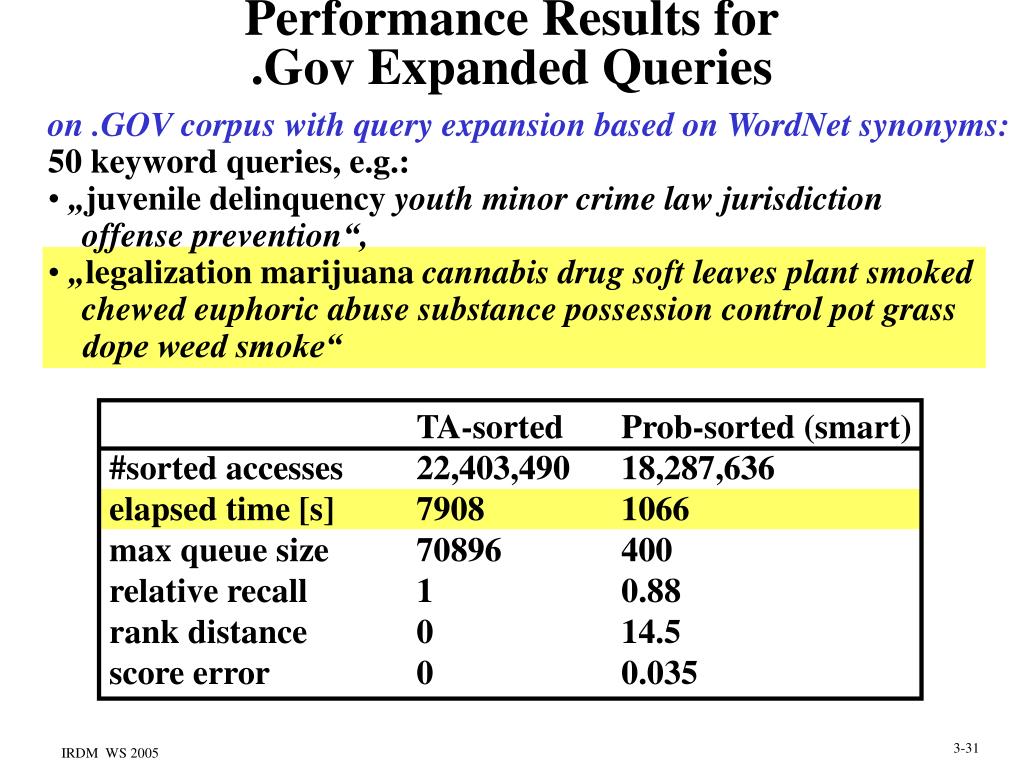 Performance Results for
.Gov Expanded Queries

on .GOV corpus with query expansion based on WordNet synonyms:
50 keyword queries, e.g.:
• „juvenile delinquency youth minor crime law jurisdiction offense prevention“,
• „legalization marijuana cannabis drug soft leaves plant smoked chewed euphoric abuse substance possession control pot grass dope weed smoke“

| | TA-sorted | Prob-sorted (smart) |
|---|---|---|
| #sorted accesses | 22,403,490 | 18,287,636 |
| elapsed time [s] | 7908 | 1066 |
| max queue size | 70896 | 400 |
| relative recall | 1 | 0.88 |
| rank distance | 0 | 14.5 |
| score error | 0 | 0.035 |

IRDM WS 2005

3-31